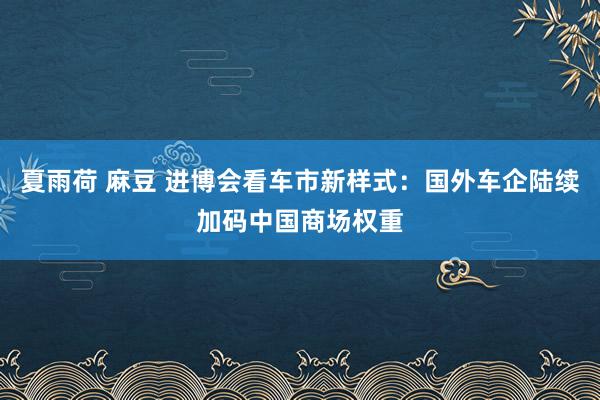 夏雨荷 麻豆 进博会看车市新样式：国外车企陆续加码中国商场权重